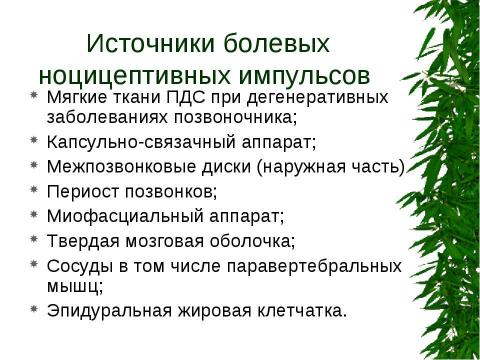 Источники болевых ноцицептивных импульсов

* Мягкие ткани ПДС при дегенеративных заболеваниях позвоночника;
* Капсульно-связачный аппарат;
* Межпозвонковые диски (наружная часть)
* Периост позвонков;
* Миофасциальный аппарат;
* Твердая мозговая оболочка;
* Сосуды в том числе паравертебральных мышц;
* Эпидуральная жировая клетчатка.